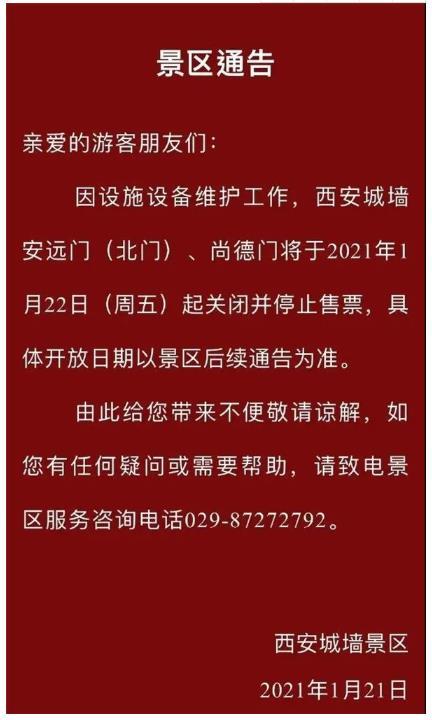 景区通告

亲爱的游客朋友们：

因设施设备维护工作，西安城墙安远门（北门）、尚德门将于2021年1月22日（周五）起关闭并停止售票，具体开放日期以景区后续通告为准。

由此给您带来不便敬请谅解，如您有任何疑问或需要帮助，请致电景区服务咨询电话029-87272792。

西安城墙景区
2021年1月21日